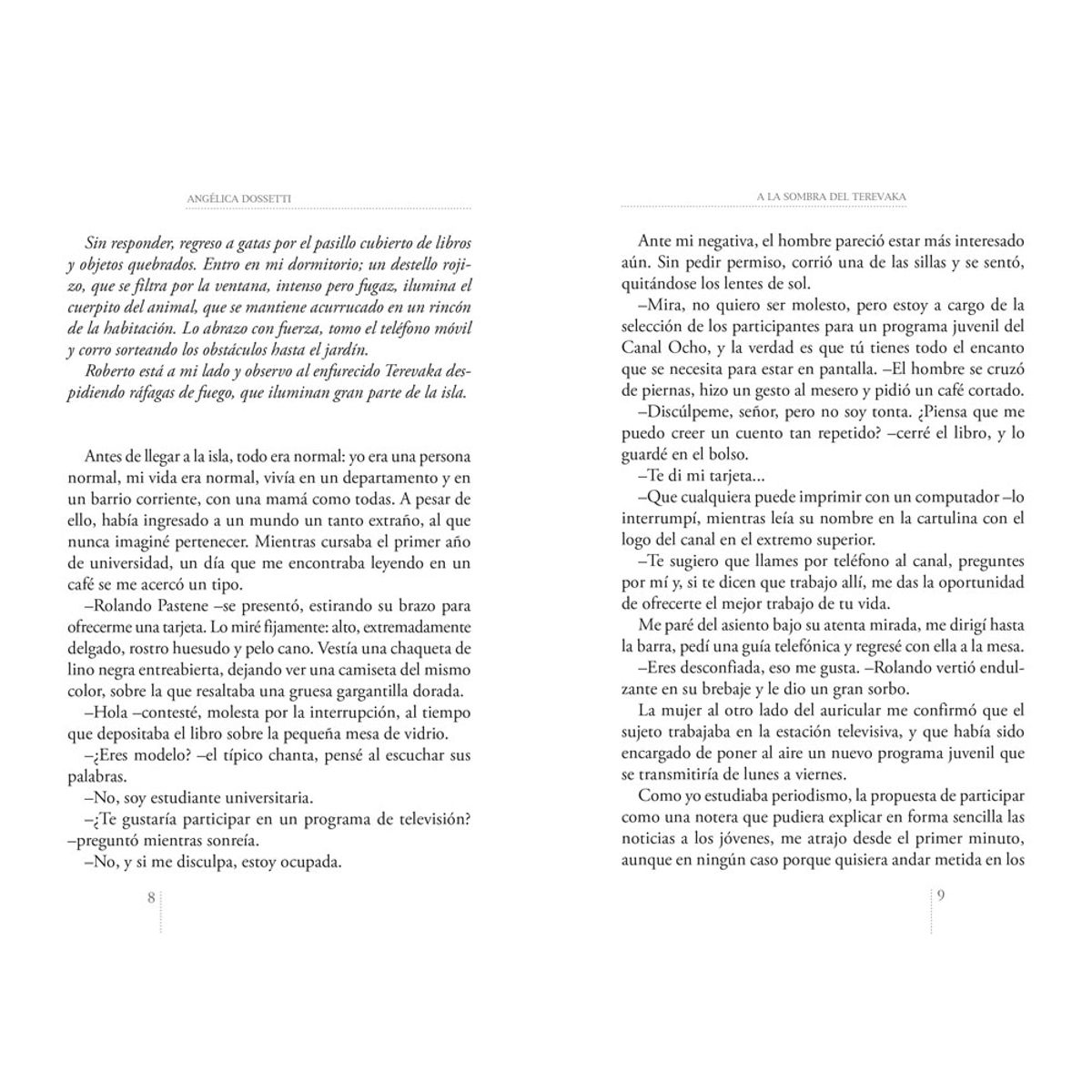 ANGÉLICA DOSSETTI

Sin responder, regreso a gatas por el pasillo cubierto de libros y objetos quebrados. Entro en mi dormitorio; un destello rojizo, que se filtra por la ventana, intenso pero fugaz, ilumina el cuerpito del animal, que se mantiene acurrucado en un rincón de la habitación. Lo abrazo con fuerza, tomo el teléfono móvil y corro sorteando los obstáculos hasta el jardín.

Roberto está a mi lado y observo al enfurecido Terevaka despidiendo ráfagas de fuego, que iluminan gran parte de la isla.

Antes de llegar a la isla, todo era normal: yo era una persona normal, mi vida era normal, vivía en un departamento y en un barrio corriente, con una mamá como todas. A pesar de ello, había ingresado a un mundo un tanto extraño, al que nunca imaginé pertenecer. Mientras cursaba el primer año de universidad, un día que me encontraba leyendo en un café se me acercó un tipo.

–Rolando Pastene –se presentó, estirando su brazo para ofrecerme una tarjeta. Lo miré fijamente: alto, extremadamente delgado, rostro huesudo y pelo cano. Vestía una chaqueta de lino negra entreabierta, dejando ver una camiseta del mismo color, sobre la que resaltaba una gruesa gargantilla dorada.

–Hola –contesté, molesta por la interrupción, al tiempo que depositaba el libro sobre la pequeña mesa de vidrio.

–¿Eres modelo? –el típico chanta, pensé al escuchar sus palabras.

–No, soy estudiante universitaria.

–¿Te gustaría participar en un programa de televisión? –preguntó mientras sonreía.

–No, y si me disculpa, estoy ocupada.

8

A LA SOMBRA DEL TEREVAKA

Ante mi negativa, el hombre pareció estar más interesado aún. Sin pedir permiso, corrió una de las sillas y se sentó, quitándose los lentes de sol.

–Mira, no quiero ser molesto, pero estoy a cargo de la selección de los participantes para un programa juvenil del Canal Ocho, y la verdad es que tú tienes todo el encanto que se necesita para estar en pantalla. –El hombre se cruzó de piernas, hizo un gesto al mesero y pidió un café cortado.

–Discúlpeme, señor, pero no soy tonta. ¿Piensa que me puedo creer un cuento tan repetido? –cerré el libro, y lo guardé en el bolso.

–Te di mi tarjeta...

–Que cualquiera puede imprimir con un computador –lo interrumpí, mientras leía su nombre en la cartulina con el logo del canal en el extremo superior.

–Te sugiero que llames por teléfono al canal, preguntes por mí y, si te dicen que trabajo allí, me das la oportunidad de ofrecerte el mejor trabajo de tu vida.

Me paré del asiento bajo su atenta mirada, me dirigí hasta la barra, pedí una guía telefónica y regresé con ella a la mesa.

–Eres desconfiada, eso me gusta. –Rolando vertió endulzante en su brebaje y le dio un gran sorbo.

La mujer al otro lado del auricular me confirmó que el sujeto trabajaba en la estación televisiva, y que había sido encargado de poner al aire un nuevo programa juvenil que se transmitiría de lunes a viernes.

Como yo estudiaba periodismo, la propuesta de participar como una notera que pudiera explicar en forma sencilla las noticias a los jóvenes, me atrajo desde el primer minuto, aunque en ningún caso porque quisiera andar metida en los

9